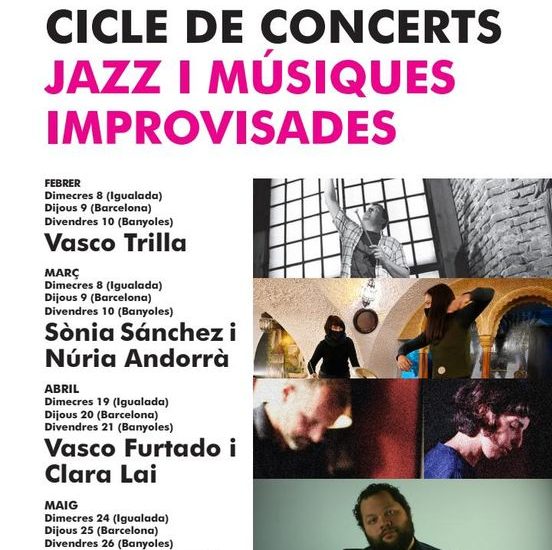 CICLE DE CONCERTS
JAZZ I MÚSIQUES IMPROVISADES

FEBRER
Dimecres 8 (Igualada)
Dijous 9 (Barcelona)
Divendres 10 (Banyoles)
Vasco Trilla

MARÇ
Dimecres 8 (Igualada)
Dijous 9 (Barcelona)
Divendres 10 (Banyoles)
Sònia Sánchez i Núria Andorrà

ABRIL
Dimecres 19 (Igualada)
Dijous 20 (Barcelona)
Divendres 21 (Banyoles)
Vasco Furtado i Clara Lai

MAIG
Dimecres 24 (Igualada)
Dijous 25 (Barcelona)
Divendres 26 (Banyoles)